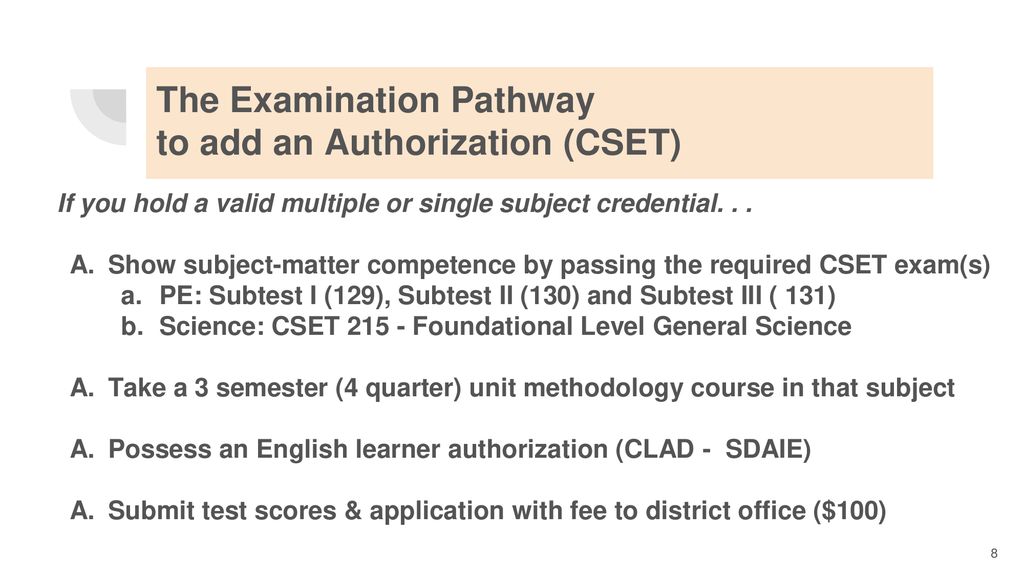 The Examination Pathway
to add an Authorization (CSET)

If you hold a valid multiple or single subject credential. . .

A. Show subject-matter competence by passing the required CSET exam(s)
a. PE: Subtest I (129), Subtest II (130) and Subtest III ( 131)
b. Science: CSET 215 - Foundational Level General Science

A. Take a 3 semester (4 quarter) unit methodology course in that subject

A. Possess an English learner authorization (CLAD - SDAIE)

A. Submit test scores & application with fee to district office ($100)

8